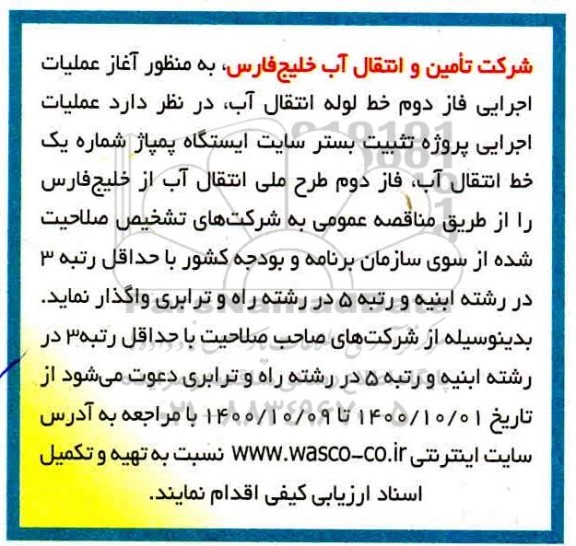 شرکت تأمین و انتقال آب خلیج‌فارس، به منظور آغاز عملیات اجرایی فاز دوم خط لوله انتقال آب، در نظر دارد عملیات اجرایی پروژه تثبیت بستر سایت ایستگاه پمپاژ شماره یک خط انتقال آب، فاز دوم طرح ملی انتقال آب از خلیج‌فارس را از طریق مناقصه عمومی به شرکت‌های تشخیص صلاحیت شده از سوی سازمان برنامه و بودجه کشور با حداقل رتبه ۳ در رشته ابنیه و رتبه ۵ در رشته راه و ترابری واگذار نماید. بدینوسیله از شرکت‌های صاحب صلاحیت با حداقل رتبه۳ در رشته ابنیه و رتبه ۵ در رشته راه و ترابری دعوت می‌شود از تاریخ ۱۴۰۰/۱۰/۰۱ تا ۱۴۰۰/۱۰/۰۹ با مراجعه به آدرس سایت اینترنتی www.wasco-co.ir نسبت به تهیه و تکمیل اسناد ارزیابی کیفی اقدام نمایند.